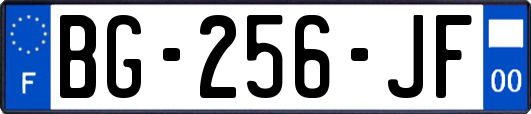 F
BG-256-JF
00